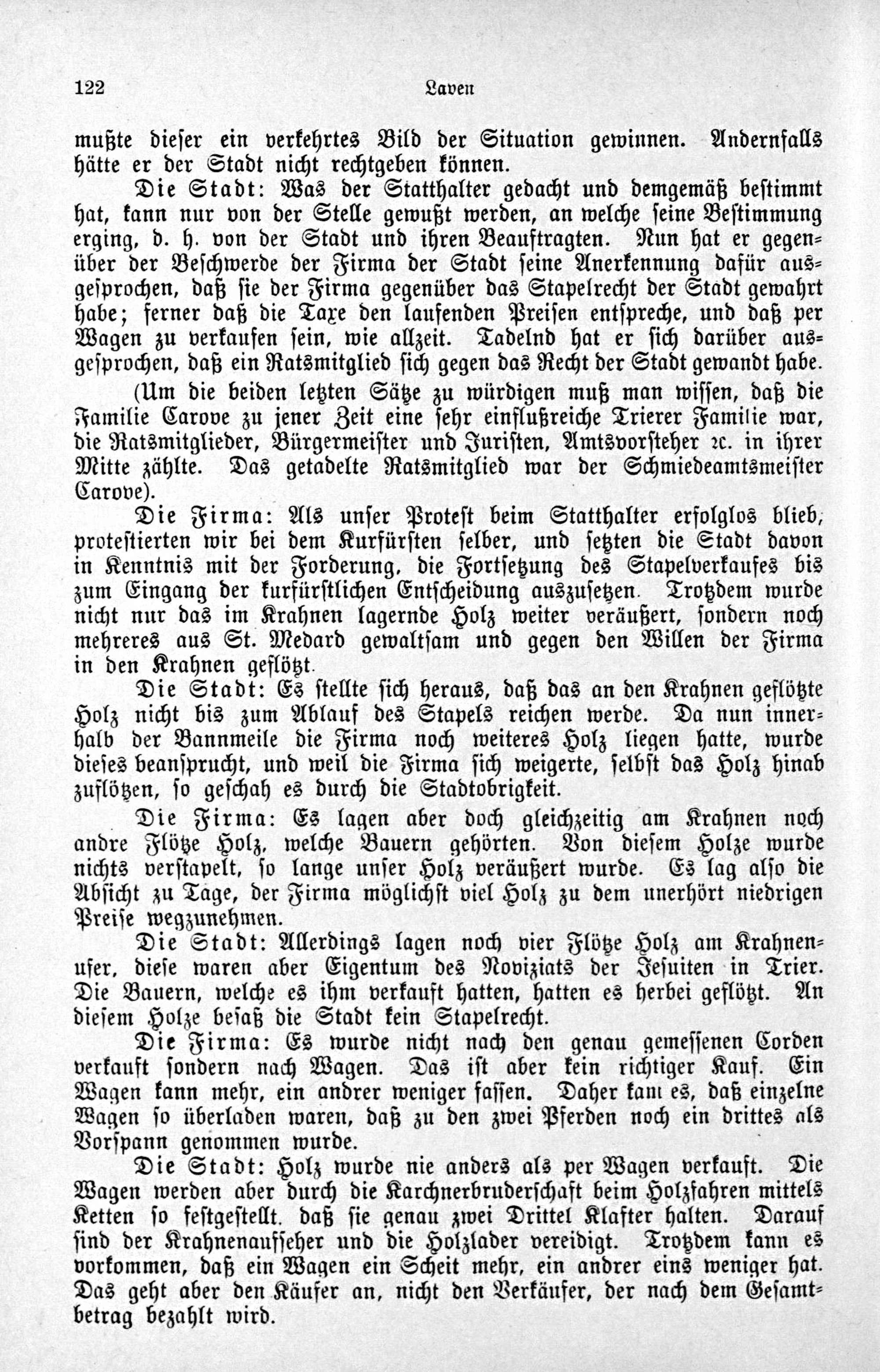 122 Laven

mußte dieser ein verkehrtes Bild der Situation gewinnen. Andernfalls hätte er der Stadt nicht rechtgeben können.

Die Stadt: Was der Statthalter gedacht und demgemäß bestimmt hat, kann nur von der Stelle gewußt werden, an welche seine Bestimmung erging, d. h. von der Stadt und ihren Beauftragten. Nun hat er gegenüber der Beschwerde der Firma der Stadt seine Anerkennung dafür ausgesprochen, daß sie der Firma gegenüber das Stapelrecht der Stadt gewahrt habe; ferner daß die Taxe den laufenden Preisen entspreche, und daß per Wagen zu verkaufen sein, wie allzeit. Tadelnd hat er sich darüber ausgesprochen, daß ein Ratsmitglied sich gegen das Recht der Stadt gewandt habe.

(Um die beiden letzten Sätze zu würdigen muß man wissen, daß die Familie Carove zu jener Zeit eine sehr einflußreiche Trierer Familie war, die Ratsmitglieder, Bürgermeister und Juristen, Amtsvorsteher ꝛc. in ihrer Mitte zählte. Das getadelte Ratsmitglied war der Schmiedeamtsmeister Carove).

Die Firma: Als unser Protest beim Statthalter erfolglos blieb, protestierten wir bei dem Kurfürsten selber, und setzten die Stadt davon in Kenntnis mit der Forderung, die Fortsetzung des Stapelverkaufes bis zum Eingang der kurfürstlichen Entscheidung auszusetzen. Trotzdem wurde nicht nur das im Krahnen lagernde Holz weiter veräußert, sondern noch mehreres aus St. Medard gewaltsam und gegen den Willen der Firma in den Krahnen geflötzt.

Die Stadt: Es stellte sich heraus, daß das an den Krahnen geflötzte Holz nicht bis zum Ablauf des Stapels reichen werde. Da nun innerhalb der Bannmeile die Firma noch weiteres Holz liegen hatte, wurde dieses beansprucht, und weil die Firma sich weigerte, selbst das Holz hinab zuflötzen, so geschah es durch die Stadtobrigkeit.

Die Firma: Es lagen aber doch gleichzeitig am Krahnen noch andre Flötze Holz, welche Bauern gehörten. Von diesem Holze wurde nichts verstapelt, so lange unser Holz veräußert wurde. Es lag also die Absicht zu Tage, der Firma möglichst viel Holz zu dem unerhört niedrigen Preise wegzunehmen.

Die Stadt: Allerdings lagen noch vier Flötze Holz am Krahnenufer, diese waren aber Eigentum des Noviziats der Jesuiten in Trier. Die Bauern, welche es ihm verkauft hatten, hatten es herbei geflötzt. An diesem Holze besaß die Stadt kein Stapelrecht.

Die Firma: Es wurde nicht nach den genau gemessenen Corden verkauft sondern nach Wagen. Das ist aber kein richtiger Kauf. Ein Wagen kann mehr, ein andrer weniger fassen. Daher kam es, daß einzelne Wagen so überladen waren, daß zu den zwei Pferden noch ein drittes als Vorspann genommen wurde.

Die Stadt: Holz wurde nie anders als per Wagen verkauft. Die Wagen werden aber durch die Karchnerbruderschaft beim Holzfahren mittels Ketten so festgestellt, daß sie genau zwei Drittel Klafter halten. Darauf sind der Krahnenaufseher und die Holzlader vereidigt. Trotzdem kann es vorkommen, daß ein Wagen ein Scheit mehr, ein andrer eins weniger hat. Das geht aber den Käufer an, nicht den Verkäufer, der nach dem Gesamtbetrag bezahlt wird.